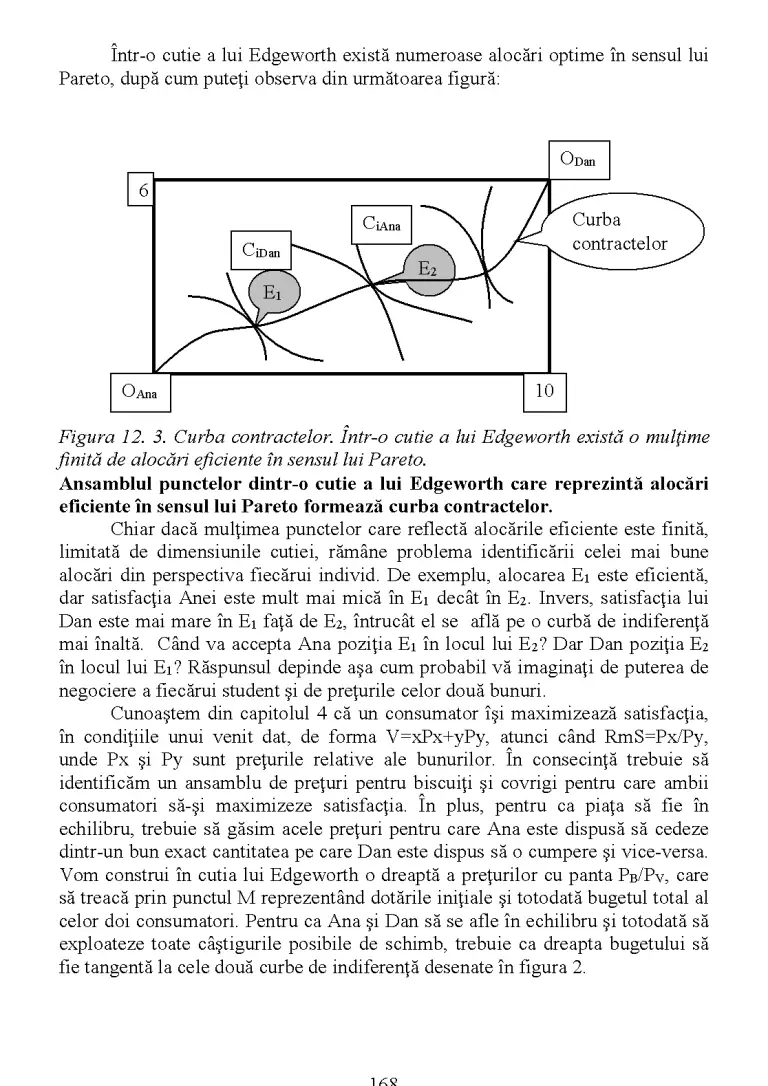 Într-o cutie a lui Edgeworth există numeroase alocări optime în sensul lui Pareto, după cum puteţi observa din următoarea figură:

$O_{Dan}$

6

$C_{iAna}$

Curba contractelor

$C_{iDan}$

$E_2$

$E_1$

$O_{Ana}$

10

Figura 12. 3. Curba contractelor. Într-o cutie a lui Edgeworth există o mulţime finită de alocări eficiente în sensul lui Pareto.

Ansamblul punctelor dintr-o cutie a lui Edgeworth care reprezintă alocări eficiente în sensul lui Pareto formează curba contractelor.

Chiar dacă mulţimea punctelor care reflectă alocările eficiente este finită, limitată de dimensiunile cutiei, rămâne problema identificării celei mai bune alocări din perspectiva fiecărui individ. De exemplu, alocarea $E_1$ este eficientă, dar satisfacţia Anei este mult mai mică în $E_1$ decât în $E_2$. Invers, satisfacţia lui Dan este mai mare în $E_1$ faţă de $E_2$, întrucât el se află pe o curbă de indiferenţă mai înaltă. Când va accepta Ana poziţia $E_1$ în locul lui $E_2$? Dar Dan poziţia $E_2$ în locul lui $E_1$? Răspunsul depinde aşa cum probabil vă imaginaţi de puterea de negociere a fiecărui student şi de preţurile celor două bunuri.

Cunoaştem din capitolul 4 că un consumator îşi maximizează satisfacţia, în condiţiile unui venit dat, de forma V=xPx+yPy, atunci când RmS=Px/Py, unde Px şi Py sunt preţurile relative ale bunurilor. În consecinţă trebuie să identificăm un ansamblu de preţuri pentru biscuiţi şi covrigi pentru care ambii consumatori să-şi maximizeze satisfacţia. În plus, pentru ca piaţa să fie în echilibru, trebuie să găsim acele preţuri pentru care Ana este dispusă să cedeze dintr-un bun exact cantitatea pe care Dan este dispus să o cumpere şi vice-versa. Vom construi în cutia lui Edgeworth o dreaptă a preţurilor cu panta $P_B/P_V$, care să treacă prin punctul M reprezentând dotările iniţiale şi totodată bugetul total al celor doi consumatori. Pentru ca Ana şi Dan să se afle în echilibru şi totodată să exploateze toate câştigurile posibile de schimb, trebuie ca dreapta bugetului să fie tangentă la cele două curbe de indiferenţă desenate în figura 2.

168